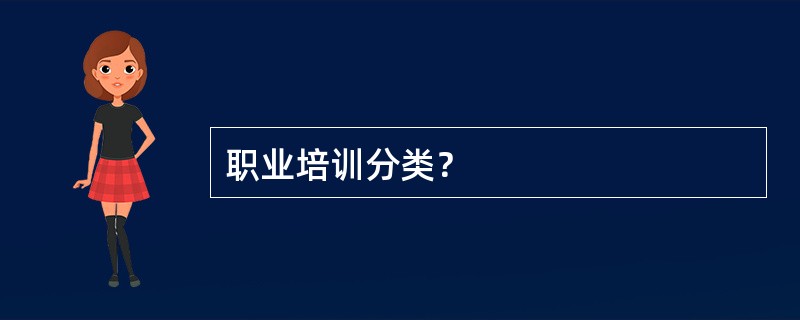 职业培训分类?